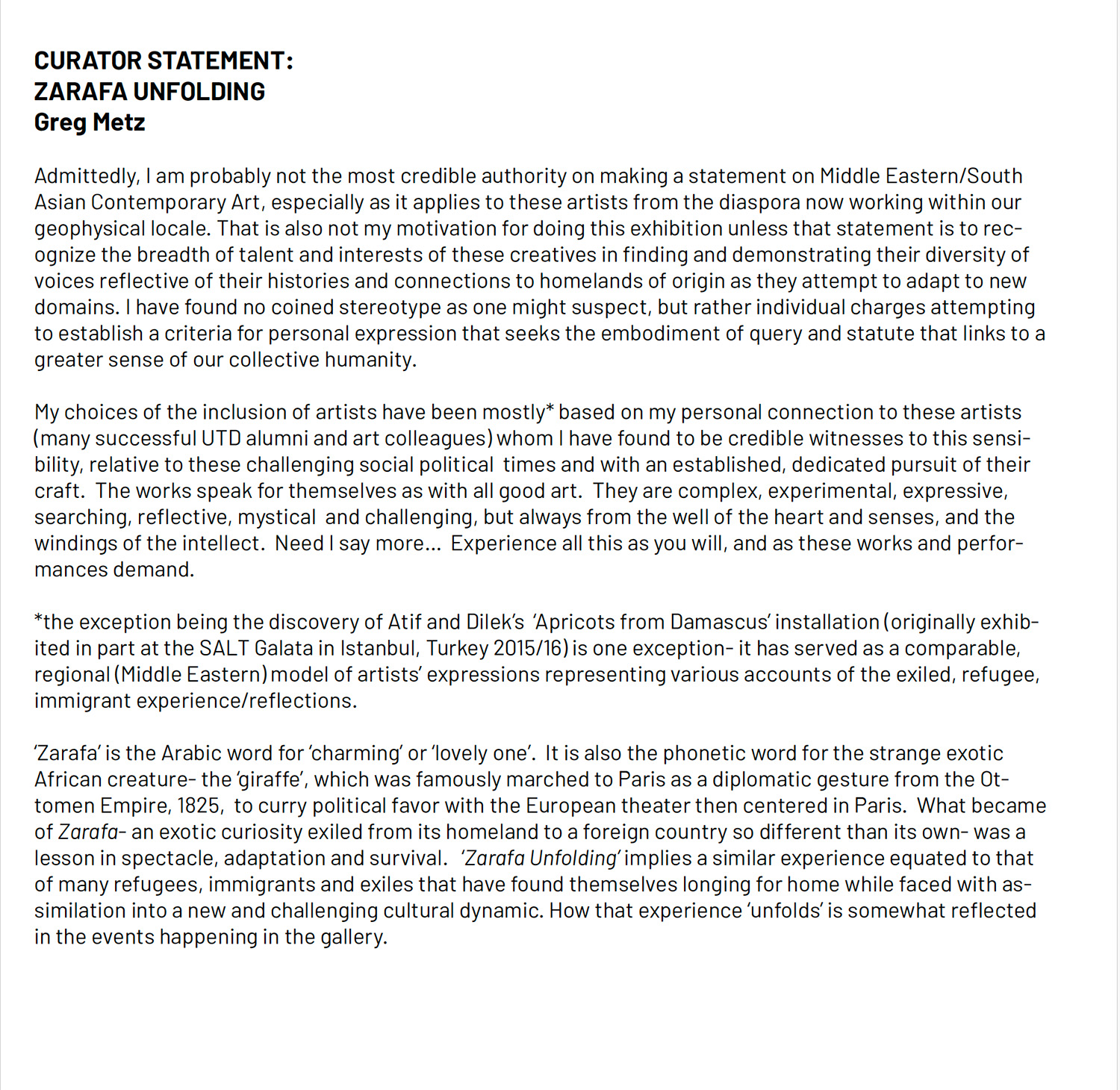 CURATOR STATEMENT:
ZARAFA UNFOLDING
Greg Metz

Admittedly, I am probably not the most credible authority on making a statement on Middle Eastern/South Asian Contemporary Art, especially as it applies to these artists from the diaspora now working within our geophysical locale. That is also not my motivation for doing this exhibition unless that statement is to recognize the breadth of talent and interests of these creatives in finding and demonstrating their diversity of voices reflective of their histories and connections to homelands of origin as they attempt to adapt to new domains. I have found no coined stereotype as one might suspect, but rather individual charges attempting to establish a criteria for personal expression that seeks the embodiment of query and statute that links to a greater sense of our collective humanity.

My choices of the inclusion of artists have been mostly* based on my personal connection to these artists (many successful UTD alumni and art colleagues) whom I have found to be credible witnesses to this sensibility, relative to these challenging social political times and with an established, dedicated pursuit of their craft. The works speak for themselves as with all good art. They are complex, experimental, expressive, searching, reflective, mystical and challenging, but always from the well of the heart and senses, and the windings of the intellect. Need I say more... Experience all this as you will, and as these works and performances demand.

*the exception being the discovery of Atif and Dilek's 'Apricots from Damascus' installation (originally exhibited in part at the SALT Galata in Istanbul, Turkey 2015/16) is one exception- it has served as a comparable, regional (Middle Eastern) model of artists' expressions representing various accounts of the exiled, refugee, immigrant experience/reflections.

'Zarafa' is the Arabic word for 'charming' or 'lovely one'. It is also the phonetic word for the strange exotic African creature- the 'giraffe', which was famously marched to Paris as a diplomatic gesture from the Ottomen Empire, 1825, to curry political favor with the European theater then centered in Paris. What became of Zarafa- an exotic curiosity exiled from its homeland to a foreign country so different than its own- was a lesson in spectacle, adaptation and survival. 'Zarafa Unfolding' implies a similar experience equated to that of many refugees, immigrants and exiles that have found themselves longing for home while faced with assimilation into a new and challenging cultural dynamic. How that experience 'unfolds' is somewhat reflected in the events happening in the gallery.